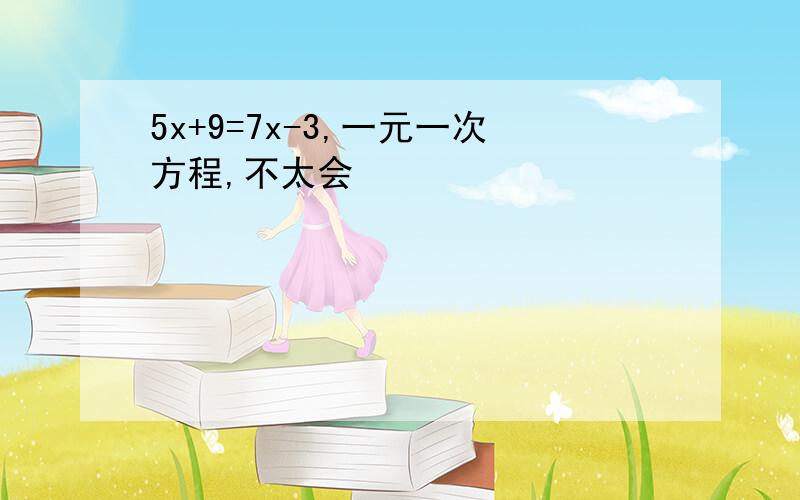 $5x+9=7x-3$,一元一次方程,不太会